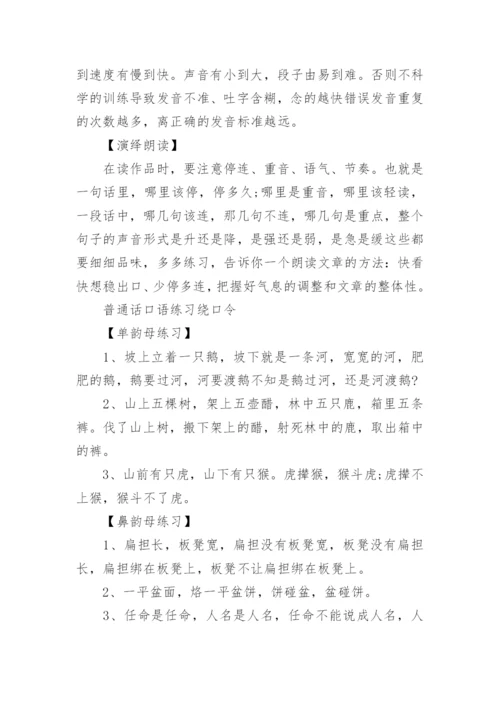 到速度有慢到快。声音有小到大，段子由易到难。否则不科学的训练导致发音不准、吐字含糊，念的越快错误发音重复的次数越多，离正确的发音标准越远。

【演绎朗读】

在读作品时，要注意停连、重音、语气、节奏。也就是一句话里，哪里该停，停多久;哪里是重音，哪里该轻读，一段话中，哪几句该连，那几句不连，哪几句是重点，整个句子的声音形式是升还是降，是强还是弱，是急是缓这些都要细细品味，多多练习，告诉你一个朗读文章的方法：快看快想稳出口、少停多连，把握好气息的调整和文章的整体性。

普通话口语练习绕口令

【单韵母练习】

1、坡上立着一只鹅，坡下就是一条河，宽宽的河，肥肥的鹅，鹅要过河，河要渡鹅不知是鹅过河，还是河渡鹅?

2、山上五棵树，架上五壶醋，林中五只鹿，箱里五条裤。伐了山上树，搬下架上的醋，射死林中的鹿，取出箱中的裤。

3、山前有只虎，山下有只猴。虎撵猴，猴斗虎;虎撵不上猴，猴斗不了虎。

【鼻韵母练习】

1、扁担长，板凳宽，扁担没有板凳宽，板凳没有扁担长，扁担绑在板凳上，板凳不让扁担绑在板凳上。

2、一平盆面，烙一平盆饼，饼碰盆，盆碰饼。

3、任命是任命，人名是人名，任命不能说成人名，人